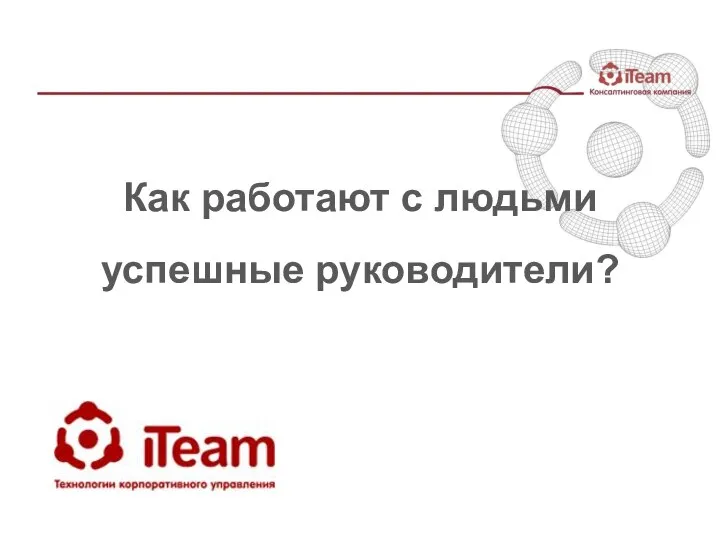 iTeam
Консалтинговая компания

Как работают с людьми успешные руководители?

iTeam
Технологии корпоративного управления